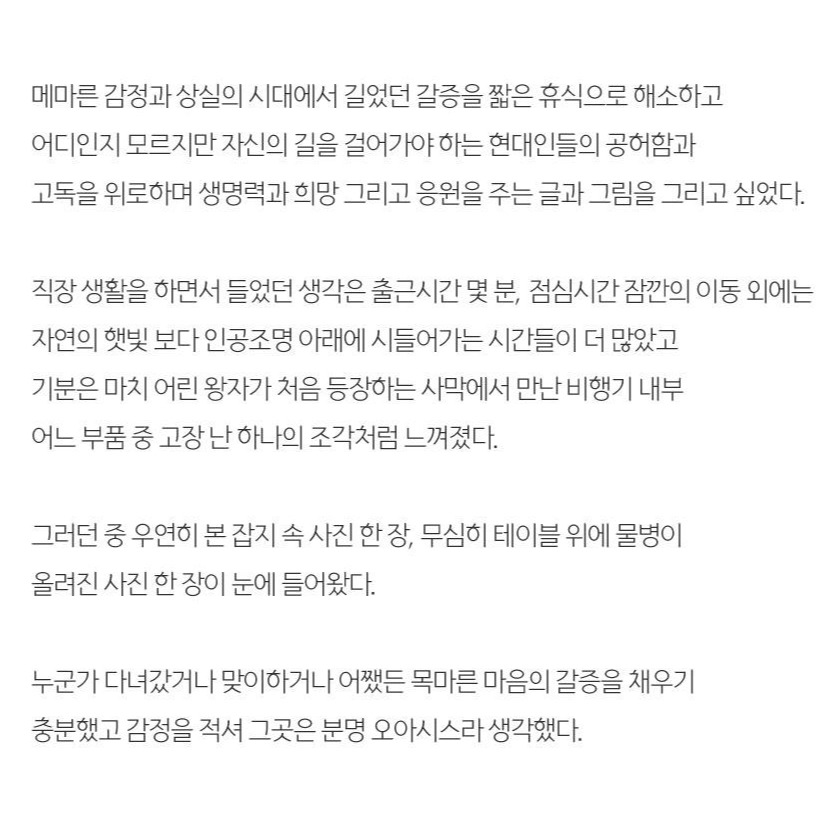 메마른 감정과 상실의 시대에서 길었던 갈증을 짧은 휴식으로 해소하고 어디인지 모르지만 자신의 길을 걸어가야 하는 현대인들의 공허함과 고독을 위로하며 생명력과 희망 그리고 응원을 주는 글과 그림을 그리고 싶었다.

직장 생활을 하면서 들었던 생각은 출근시간 몇 분, 점심시간 잠깐의 이동 외에는 자연의 햇빛 보다 인공조명 아래에 시들어가는 시간들이 더 많았고 기분은 마치 어린 왕자가 처음 등장하는 사막에서 만난 비행기 내부 어느 부품 중 고장 난 하나의 조각처럼 느껴졌다.

그러던 중 우연히 본 잡지 속 사진 한 장, 무심히 테이블 위에 물병이 올려진 사진 한 장이 눈에 들어왔다.

누군가 다녀갔거나 맞이하거나 어쨌든 목마른 마음의 갈증을 채우기 충분했고 감정을 적셔 그곳은 분명 오아시스라 생각했다.